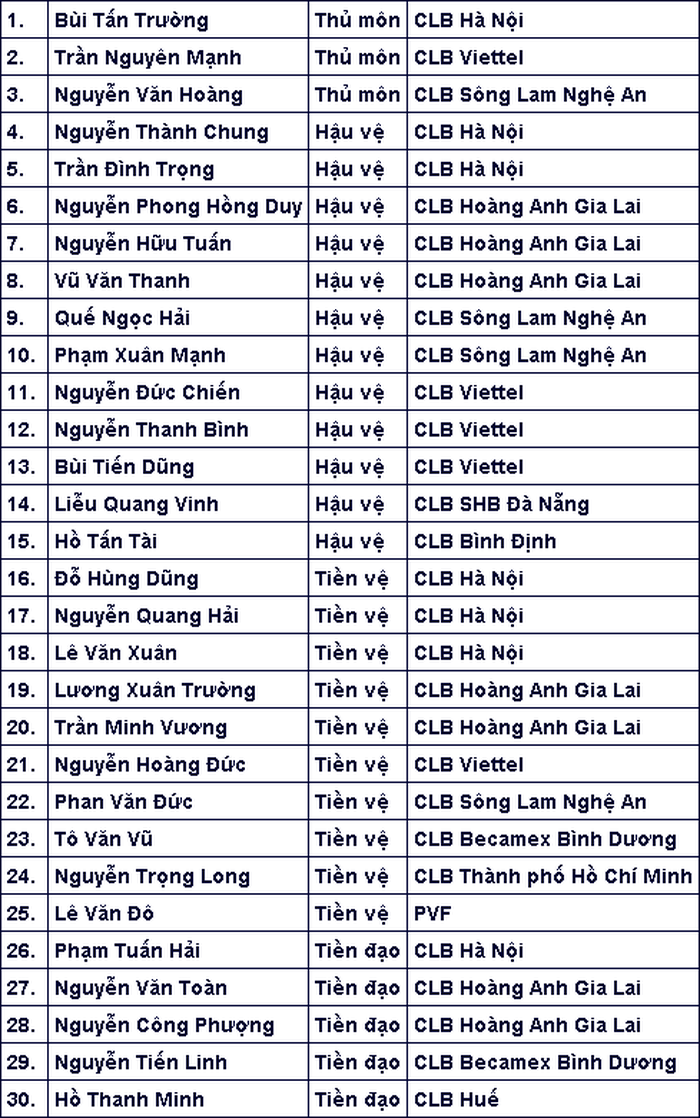 | 1. | Bùi Tấn Trường | Thủ môn | CLB Hà Nội |
|---|---|---|---|
| 2. | Trần Nguyên Mạnh | Thủ môn | CLB Viettel |
| 3. | Nguyễn Văn Hoàng | Thủ môn | CLB Sông Lam Nghệ An |
| 4. | Nguyễn Thành Chung | Hậu vệ | CLB Hà Nội |
| 5. | Trần Đình Trọng | Hậu vệ | CLB Hà Nội |
| 6. | Nguyễn Phong Hồng Duy | Hậu vệ | CLB Hoàng Anh Gia Lai |
| 7. | Nguyễn Hữu Tuấn | Hậu vệ | CLB Hoàng Anh Gia Lai |
| 8. | Vũ Văn Thanh | Hậu vệ | CLB Hoàng Anh Gia Lai |
| 9. | Quế Ngọc Hải | Hậu vệ | CLB Sông Lam Nghệ An |
| 10. | Phạm Xuân Mạnh | Hậu vệ | CLB Sông Lam Nghệ An |
| 11. | Nguyễn Đức Chiến | Hậu vệ | CLB Viettel |
| 12. | Nguyễn Thanh Bình | Hậu vệ | CLB Viettel |
| 13. | Bùi Tiến Dũng | Hậu vệ | CLB Viettel |
| 14. | Liễu Quang Vinh | Hậu vệ | CLB SHB Đà Nẵng |
| 15. | Hồ Tấn Tài | Hậu vệ | CLB Bình Định |
| 16. | Đỗ Hùng Dũng | Tiền vệ | CLB Hà Nội |
| 17. | Nguyễn Quang Hải | Tiền vệ | CLB Hà Nội |
| 18. | Lê Văn Xuân | Tiền vệ | CLB Hà Nội |
| 19. | Lương Xuân Trường | Tiền vệ | CLB Hoàng Anh Gia Lai |
| 20. | Trần Minh Vương | Tiền vệ | CLB Hoàng Anh Gia Lai |
| 21. | Nguyễn Hoàng Đức | Tiền vệ | CLB Viettel |
| 22. | Phan Văn Đức | Tiền vệ | CLB Sông Lam Nghệ An |
| 23. | Tô Văn Vũ | Tiền vệ | CLB Becamex Bình Dương |
| 24. | Nguyễn Trọng Long | Tiền vệ | CLB Thành phố Hồ Chí Minh |
| 25. | Lê Văn Đô | Tiền vệ | PVF |
| 26. | Phạm Tuấn Hải | Tiền đạo | CLB Hà Nội |
| 27. | Nguyễn Văn Toàn | Tiền đạo | CLB Hoàng Anh Gia Lai |
| 28. | Nguyễn Công Phượng | Tiền đạo | CLB Hoàng Anh Gia Lai |
| 29. | Nguyễn Tiến Linh | Tiền đạo | CLB Becamex Bình Dương |
| 30. | Hồ Thanh Minh | Tiền đạo | CLB Huế |